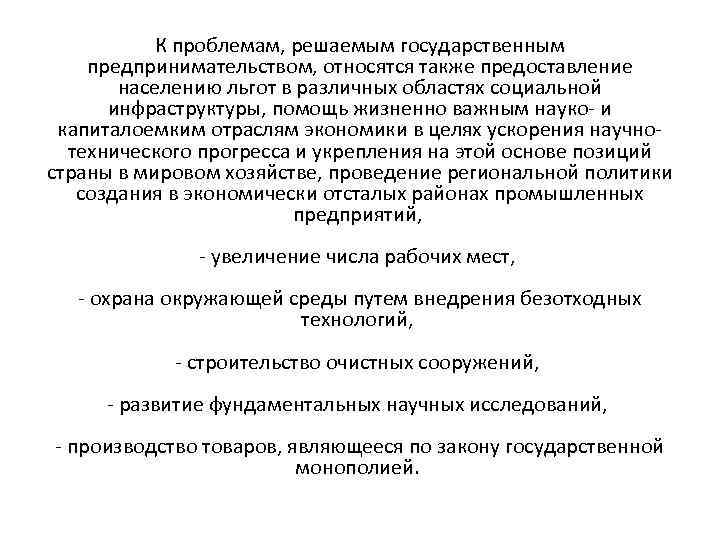 К проблемам, решаемым государственным предпринимательством, относятся также предоставление населению льгот в различных областях социальной инфраструктуры, помощь жизненно важным науко- и капиталоемким отраслям экономики в целях ускорения научно-технического прогресса и укрепления на этой основе позиций страны в мировом хозяйстве, проведение региональной политики создания в экономически отсталых районах промышленных предприятий,

- увеличение числа рабочих мест,

- охрана окружающей среды путем внедрения безотходных технологий,

- строительство очистных сооружений,

- развитие фундаментальных научных исследований,

- производство товаров, являющееся по закону государственной монополией.